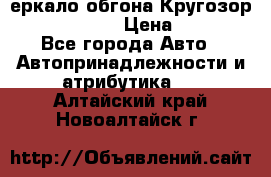 еркало обгона Кругозор
Цена
Все города Авто
Автопринадлежности и атрибутика
Алтайский край
Новоалтайск г

http://Объявлений.сайт